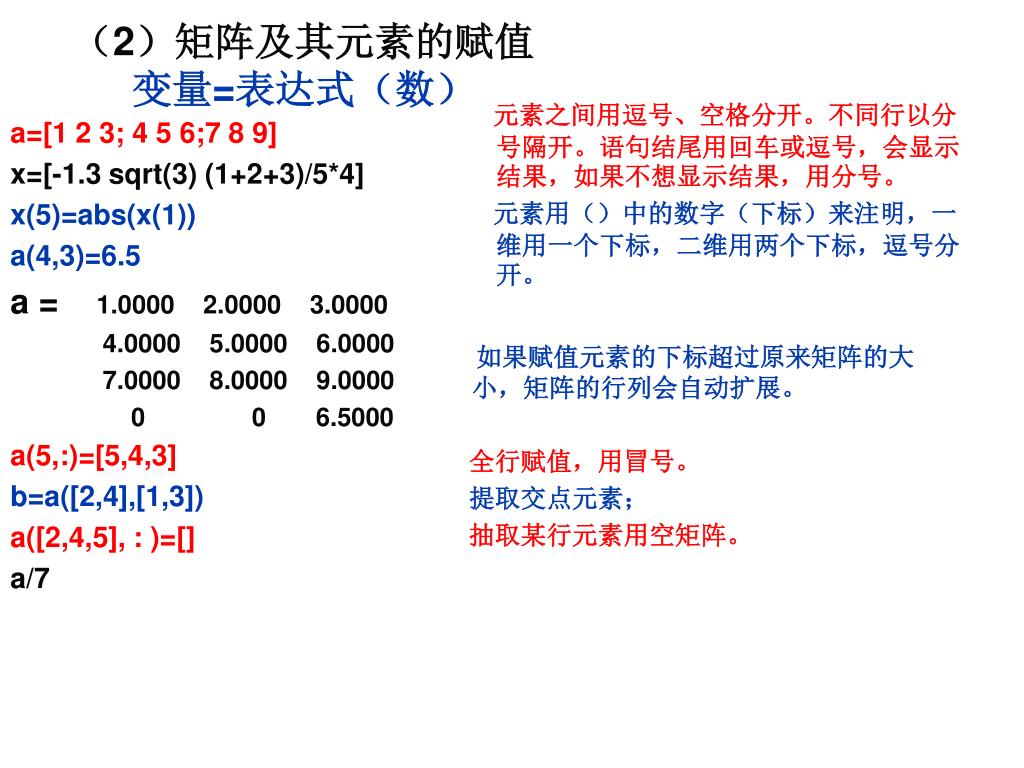 （2）矩阵及其元素的赋值
变量=表达式（数）

a=[1 2 3; 4 5 6;7 8 9]
x=[-1.3 sqrt(3) (1+2+3)/5*4]
x(5)=abs(x(1))
a(4,3)=6.5

a = 1.0000 2.0000 3.0000
4.0000 5.0000 6.0000
7.0000 8.0000 9.0000
0 0 6.5000

a(5,:)=[5,4,3]
b=a([2,4],[1,3])
a([2,4,5], : )=[]
a/7

元素之间用逗号、空格分开。不同行以分号隔开。语句结尾用回车或逗号，会显示结果，如果不想显示结果，用分号。

元素用（）中的数字（下标）来注明，一维用一个下标，二维用两个下标，逗号分开。

如果赋值元素的下标超过原来矩阵的大小，矩阵的行列会自动扩展。

全行赋值，用冒号。
提取交点元素；
抽取某行元素用空矩阵。